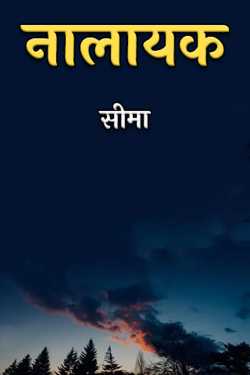 नालायक

सीमा